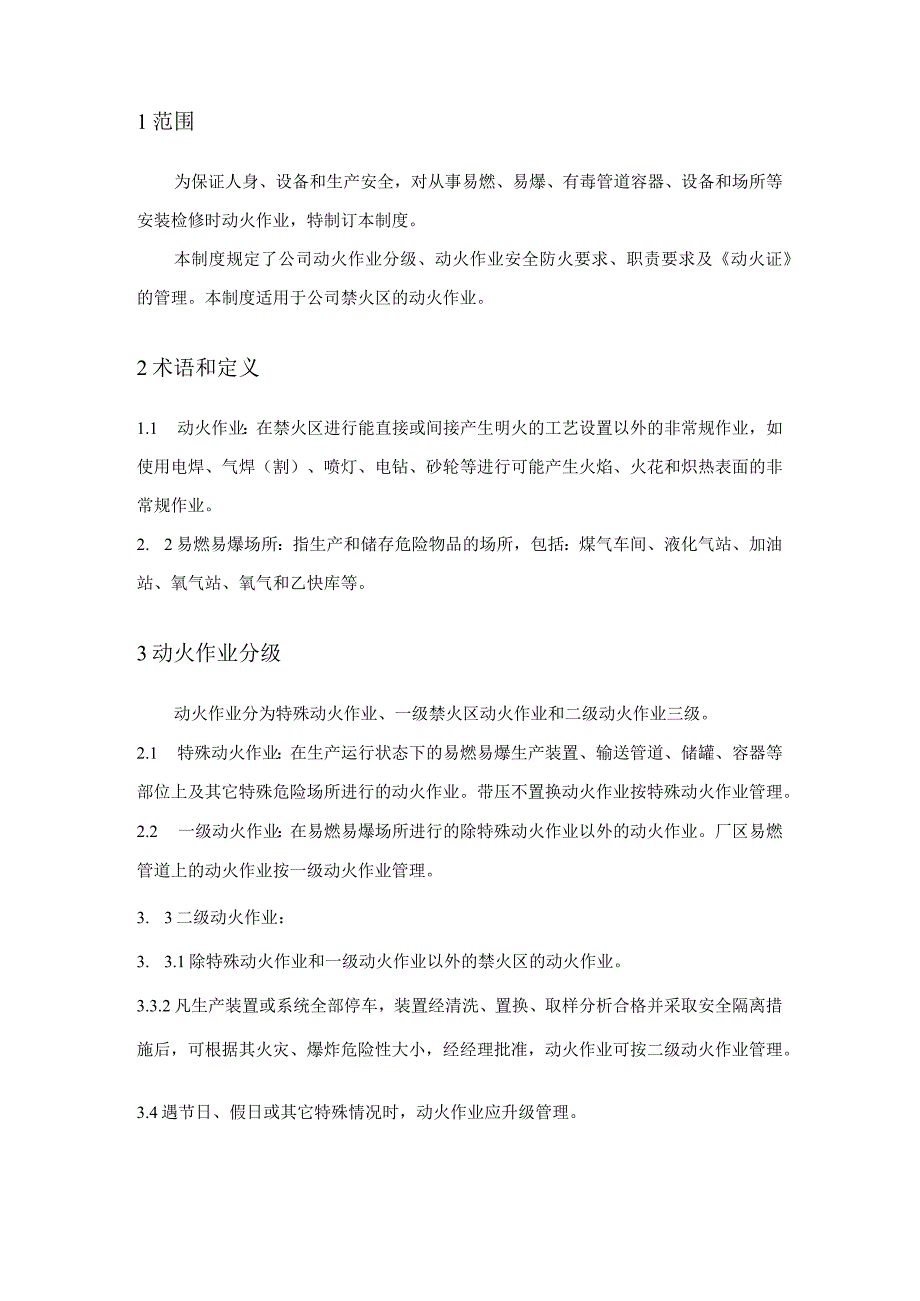 1 范围

为保证人身、设备和生产安全，对从事易燃、易爆、有毒管道容器、设备和场所等安装检修时动火作业，特制订本制度。

本制度规定了公司动火作业分级、动火作业安全防火要求、职责要求及《动火证》的管理。本制度适用于公司禁火区的动火作业。

2 术语和定义

1.1　动火作业：在禁火区进行能直接或间接产生明火的工艺设置以外的非常规作业，如使用电焊、气焊（割）、喷灯、电钻、砂轮等进行可能产生火焰、火花和炽热表面的非常规作业。

2.　2 易燃易爆场所：指生产和储存危险物品的场所，包括：煤气车间、液化气站、加油站、氧气站、氧气和乙炔库等。

3 动火作业分级

动火作业分为特殊动火作业、一级禁火区动火作业和二级动火作业三级。

2.1　特殊动火作业：在生产运行状态下的易燃易爆生产装置、输送管道、储罐、容器等部位上及其它特殊危险场所进行的动火作业。带压不置换动火作业按特殊动火作业管理。

2.2　一级动火作业：在易燃易爆场所进行的除特殊动火作业以外的动火作业。厂区易燃管道上的动火作业按一级动火作业管理。

3.　3 二级动火作业：

3.　3.1 除特殊动火作业和一级动火作业以外的禁火区的动火作业。

3.3.2 凡生产装置或系统全部停车，装置经清洗、置换、取样分析合格并采取安全隔离措施后，可根据其火灾、爆炸危险性大小，经经理批准，动火作业可按二级动火作业管理。

3.4 遇节日、假日或其它特殊情况时，动火作业应升级管理。